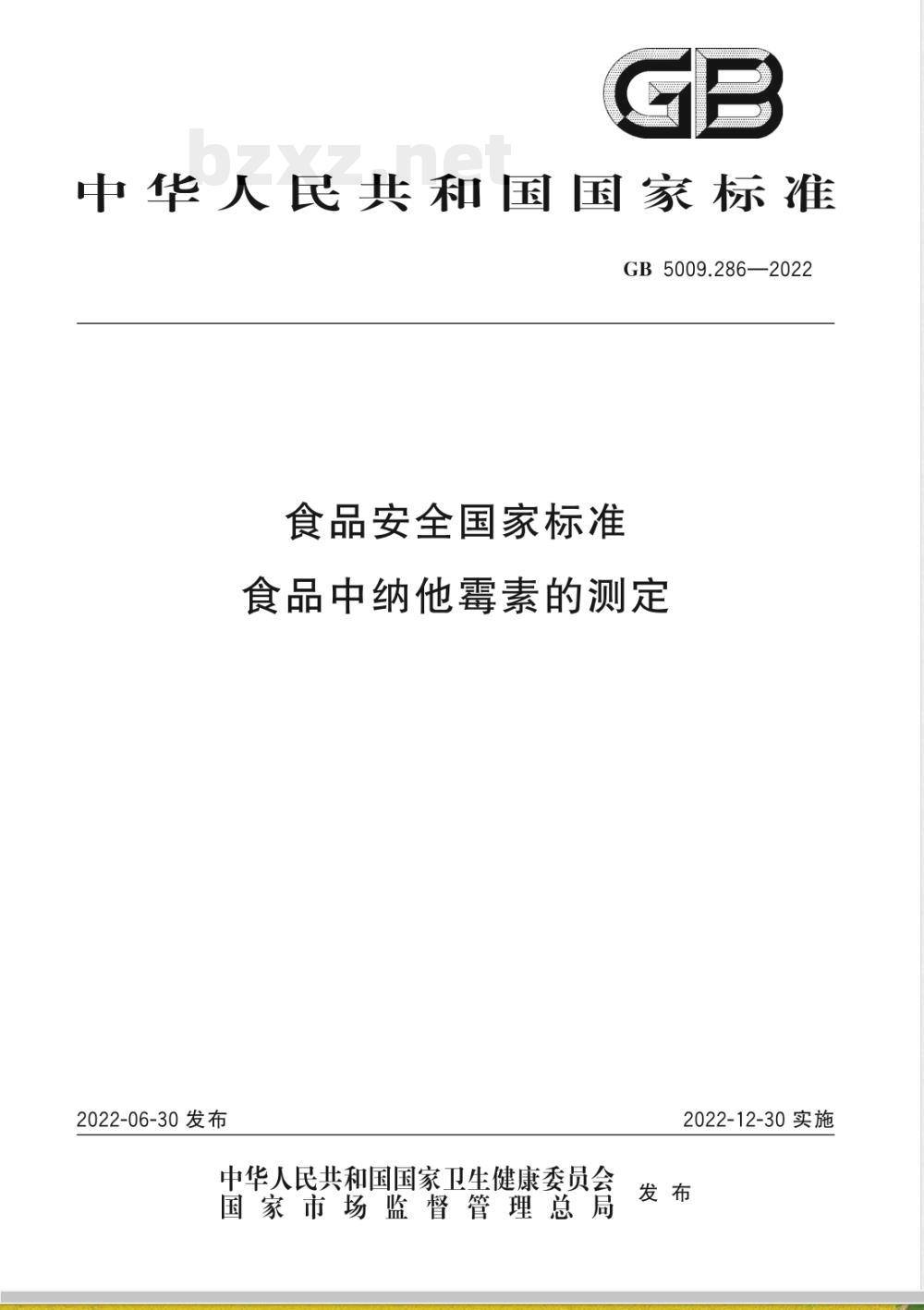 GB

bzxz.net

中华人民共和国国家标准

GB 5009.286—2022

食品安全国家标准
食品中纳他霉素的测定

2022-06-30 发布

2022-12-30 实施

中华人民共和国国家卫生健康委员会
国家市场监督管理总局
发布